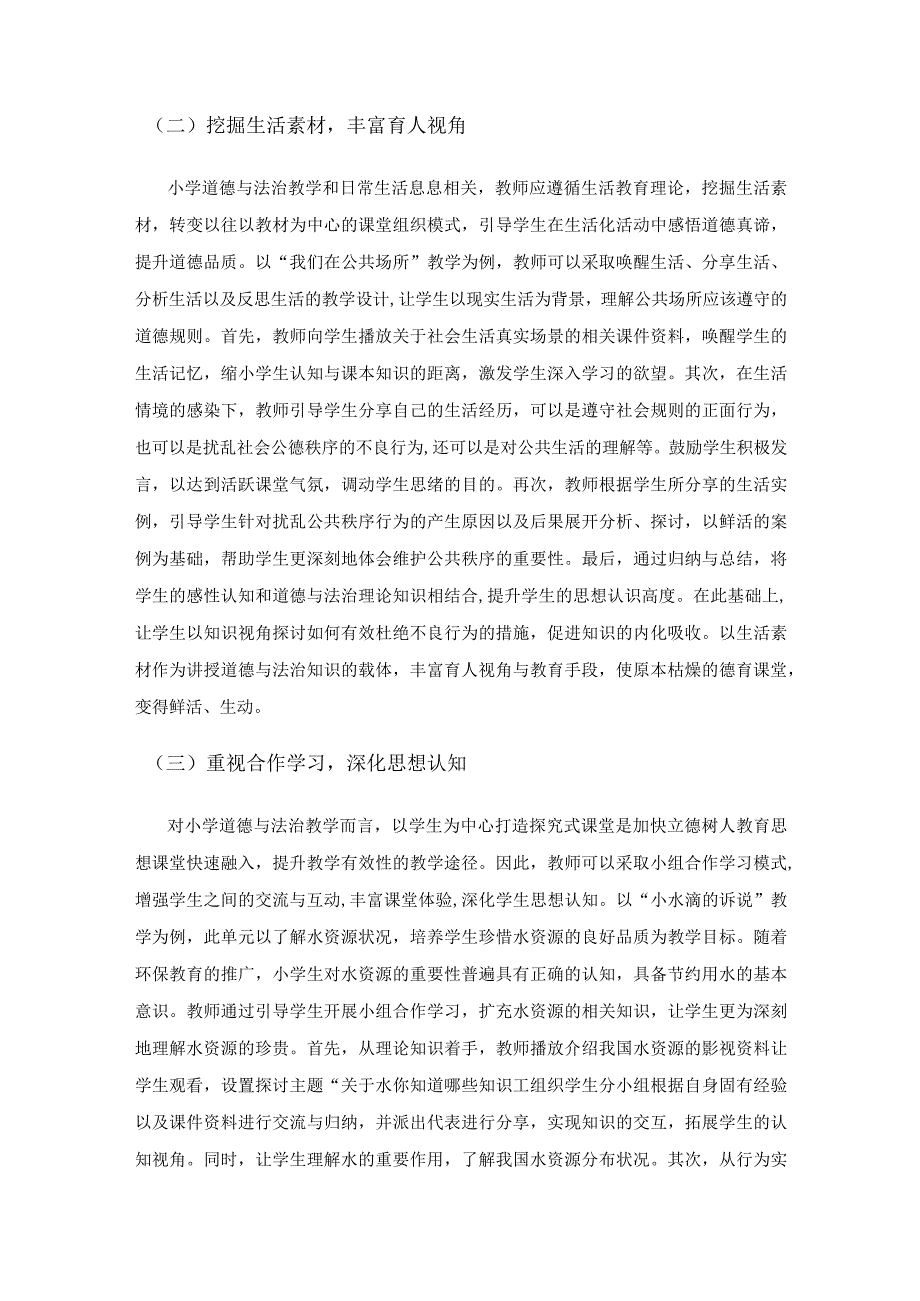 （二）挖掘生活素材，丰富育人视角

小学道德与法治教学和日常生活息息相关，教师应遵循生活教育理论，挖掘生活素材，转变以往以教材为中心的课堂组织模式，引导学生在生活化活动中感悟道德真谛，提升道德品质。以“我们在公共场所”教学为例，教师可以采取唤醒生活、分享生活、分析生活以及反思生活的教学设计，让学生以现实生活为背景，理解公共场所应该遵守的道德规则。首先，教师向学生播放关于社会生活真实场景的相关课件资料，唤醒学生的生活记忆，缩小学生认知与课本知识的距离，激发学生深入学习的欲望。其次，在生活情境的感染下，教师引导学生分享自己的生活经历，可以是遵守社会规则的正面行为，也可以是扰乱社会公德秩序的不良行为，还可以是对公共生活的理解等。鼓励学生积极发言，以达到活跃课堂气氛，调动学生思绪的目的。再次，教师根据学生所分享的生活实例，引导学生针对扰乱公共秩序行为的产生原因以及后果展开分析、探讨，以鲜活的案例为基础，帮助学生更深刻地体会维护公共秩序的重要性。最后，通过归纳与总结，将学生的感性认知和道德与法治理论知识相结合，提升学生的思想认识高度。在此基础上，让学生以知识视角探讨如何有效杜绝不良行为的措施，促进知识的内化吸收。以生活素材作为讲授道德与法治知识的载体，丰富育人视角与教育手段，使原本枯燥的德育课堂，变得鲜活、生动。

（三）重视合作学习，深化思想认知

对小学道德与法治教学而言，以学生为中心打造探究式课堂是加快立德树人教育思想课堂快速融入，提升教学有效性的教学途径。因此，教师可以采取小组合作学习模式，增强学生之间的交流与互动，丰富课堂体验，深化学生思想认知。以“小水滴的诉说”教学为例，此单元以了解水资源状况，培养学生珍惜水资源的良好品质为教学目标。随着环保教育的推广，小学生对水资源的重要性普遍具有正确的认知，具备节约用水的基本意识。教师通过引导学生开展小组合作学习，扩充水资源的相关知识，让学生更为深刻地理解水资源的珍贵。首先，从理论知识着手，教师播放介绍我国水资源的影视资料让学生观看，设置探讨主题“关于水你知道哪些知识工组织学生分小组根据自身固有经验以及课件资料进行交流与归纳，并派出代表进行分享，实现知识的交互，拓展学生的认知视角。同时，让学生理解水的重要作用，了解我国水资源分布状况。其次，从行为实